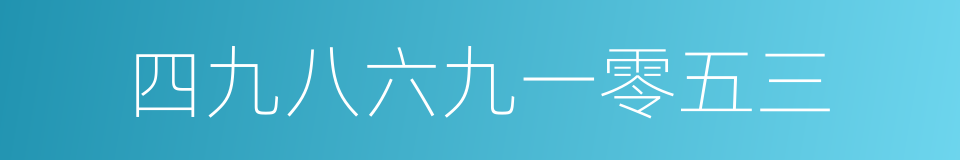 四九八六九一零五三